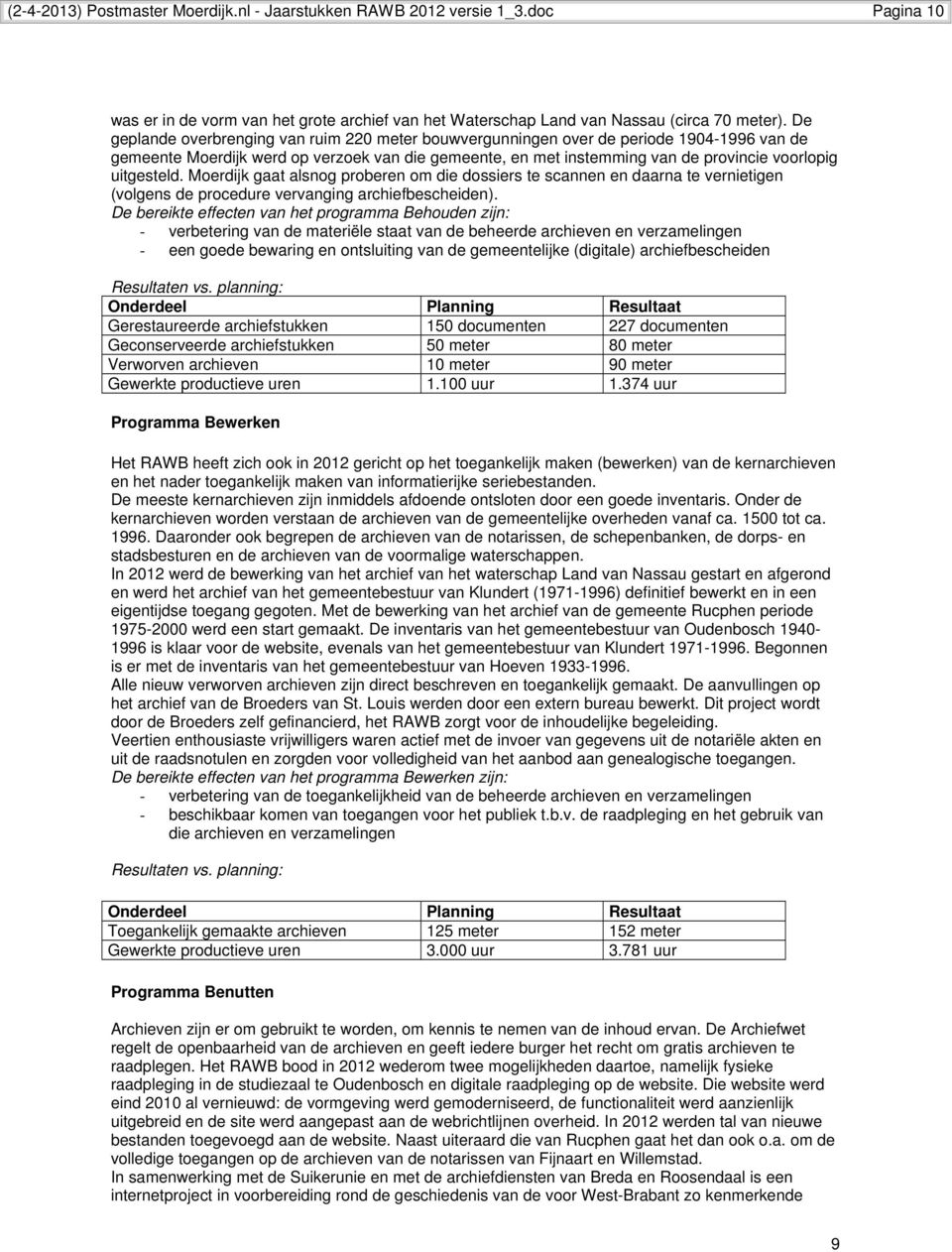 (2-4-2013) Postmaster Moerdijk.nl - Jaarstukken RAWB 2012 versie 1_3.doc Pagina 10

was er in de vorm van het grote archief van het Waterschap Land van Nassau (circa 70 meter). De geplande overbrenging van ruim 220 meter bouwvergunningen over de periode 1904-1996 van de gemeente Moerdijk werd op verzoek van die gemeente, en met instemming van de provincie voorlopig uitgesteld. Moerdijk gaat alsnog proberen om die dossiers te scannen en daarna te vernietigen (volgens de procedure vervanging archiefbescheiden).
De bereikte effecten van het programma Behouden zijn:
- verbetering van de materiële staat van de beheerde archieven en verzamelingen
- een goede bewaring en ontsluiting van de gemeentelijke (digitale) archiefbescheiden

Resultaten vs. planning:

| Onderdeel | Planning | Resultaat |
|---|---|---|
| Gerestaureerde archiefstukken | 150 documenten | 227 documenten |
| Geconserveerde archiefstukken | 50 meter | 80 meter |
| Verworven archieven | 10 meter | 90 meter |
| Gewerkte productieve uren | 1.100 uur | 1.374 uur |

Programma Bewerken

Het RAWB heeft zich ook in 2012 gericht op het toegankelijk maken (bewerken) van de kernarchieven en het nader toegankelijk maken van informatierijke seriebestanden.
De meeste kernarchieven zijn inmiddels afdoende ontsloten door een goede inventaris. Onder de kernarchieven worden verstaan de archieven van de gemeentelijke overheden vanaf ca. 1500 tot ca. 1996. Daaronder ook begrepen de archieven van de notarissen, de schepenbanken, de dorps- en stadsbesturen en de archieven van de voormalige waterschappen.
In 2012 werd de bewerking van het archief van het waterschap Land van Nassau gestart en afgerond en werd het archief van het gemeentebestuur van Klundert (1971-1996) definitief bewerkt en in een eigentijdse toegang gegoten. Met de bewerking van het archief van de gemeente Rucphen periode 1975-2000 werd een start gemaakt. De inventaris van het gemeentebestuur van Oudenbosch 1940-1996 is klaar voor de website, evenals van het gemeentebestuur van Klundert 1971-1996. Begonnen is er met de inventaris van het gemeentebestuur van Hoeven 1933-1996.
Alle nieuw verworven archieven zijn direct beschreven en toegankelijk gemaakt. De aanvullingen op het archief van de Broeders van St. Louis werden door een extern bureau bewerkt. Dit project wordt door de Broeders zelf gefinancierd, het RAWB zorgt voor de inhoudelijke begeleiding.
Veertien enthousiaste vrijwilligers waren actief met de invoer van gegevens uit de notariële akten en uit de raadsnotulen en zorgden voor volledigheid van het aanbod aan genealogische toegangen.
De bereikte effecten van het programma Bewerken zijn:
- verbetering van de toegankelijkheid van de beheerde archieven en verzamelingen
- beschikbaar komen van toegangen voor het publiek t.b.v. de raadpleging en het gebruik van die archieven en verzamelingen

Resultaten vs. planning:

| Onderdeel | Planning | Resultaat |
|---|---|---|
| Toegankelijk gemaakte archieven | 125 meter | 152 meter |
| Gewerkte productieve uren | 3.000 uur | 3.781 uur |

Programma Benutten

Archieven zijn er om gebruikt te worden, om kennis te nemen van de inhoud ervan. De Archiefwet regelt de openbaarheid van de archieven en geeft iedere burger het recht om gratis archieven te raadplegen. Het RAWB bood in 2012 wederom twee mogelijkheden daartoe, namelijk fysieke raadpleging in de studiezaal te Oudenbosch en digitale raadpleging op de website. Die website werd eind 2010 al vernieuwd: de vormgeving werd gemoderniseerd, de functionaliteit werd aanzienlijk uitgebreid en de site werd aangepast aan de webrichtlijnen overheid. In 2012 werden tal van nieuwe bestanden toegevoegd aan de website. Naast uiteraard die van Rucphen gaat het dan ook o.a. om de volledige toegangen op de archieven van de notarissen van Fijnaart en Willemstad.
In samenwerking met de Suikerunie en met de archiefdiensten van Breda en Roosendaal is een internetproject in voorbereiding rond de geschiedenis van de voor West-Brabant zo kenmerkende

9